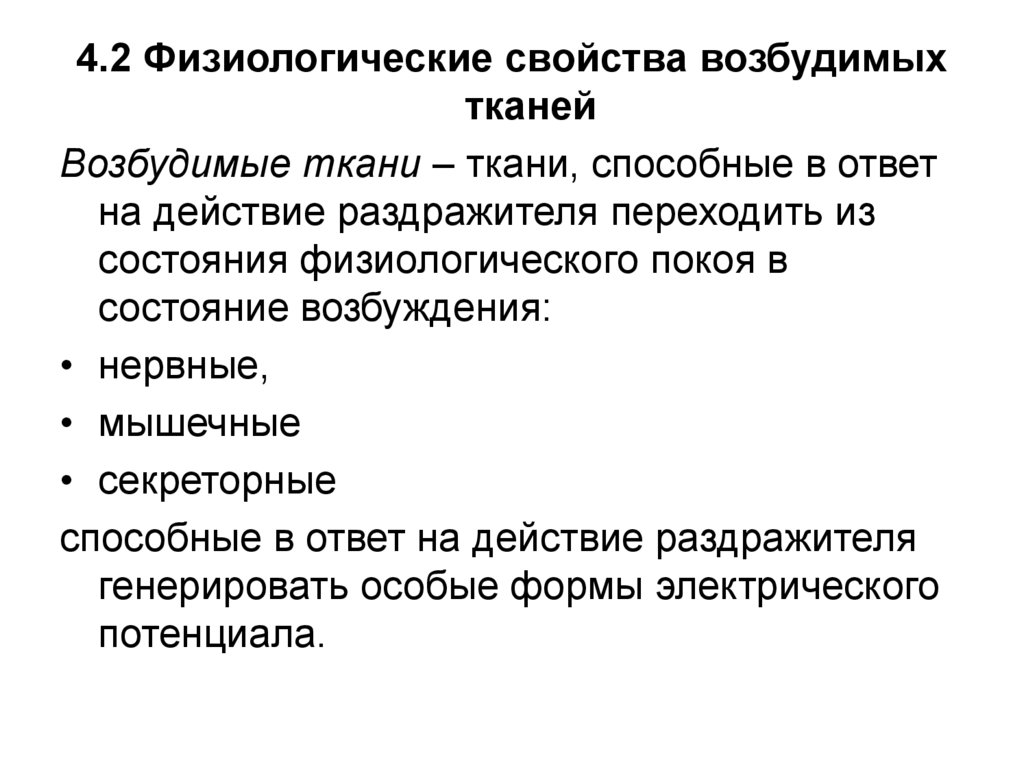 4.2 Физиологические свойства возбудимых тканей

Возбудимые ткани – ткани, способные в ответ на действие раздражителя переходить из состояния физиологического покоя в состояние возбуждения:

• нервные,
• мышечные
• секреторные

способные в ответ на действие раздражителя генерировать особые формы электрического потенциала.